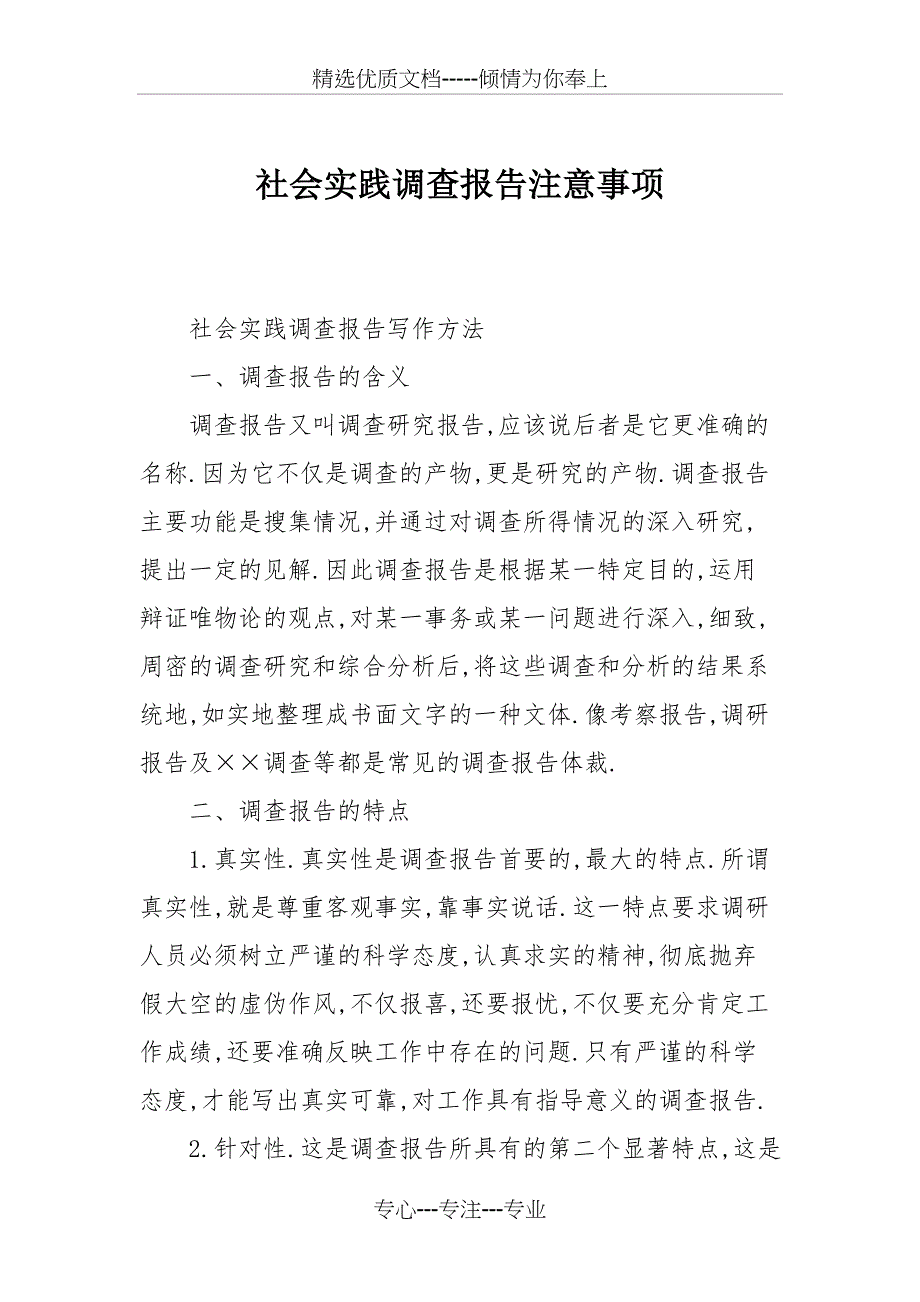 精选优质文档-----倾情为你奉上

社会实践调查报告注意事项

社会实践调查报告写作方法

一、调查报告的含义

调查报告又叫调查研究报告,应该说后者是它更准确的名称.因为它不仅是调查的产物,更是研究的产物.调查报告主要功能是搜集情况,并通过对调查所得情况的深入研究,提出一定的见解.因此调查报告是根据某一特定目的,运用辩证唯物论的观点,对某一事务或某一问题进行深入,细致,周密的调查研究和综合分析后,将这些调查和分析的结果系统地,如实地整理成书面文字的一种文体.像考察报告,调研报告及××调查等都是常见的调查报告体裁.

二、调查报告的特点

1.真实性.真实性是调查报告首要的,最大的特点.所谓真实性,就是尊重客观事实,靠事实说话.这一特点要求调研人员必须树立严谨的科学态度,认真求实的精神,彻底抛弃假大空的虚伪作风,不仅报喜,还要报忧,不仅要充分肯定工作成绩,还要准确反映工作中存在的问题.只有严谨的科学态度,才能写出真实可靠,对工作具有指导意义的调查报告.

2.针对性.这是调查报告所具有的第二个显著特点,这是

专心---专注---专业